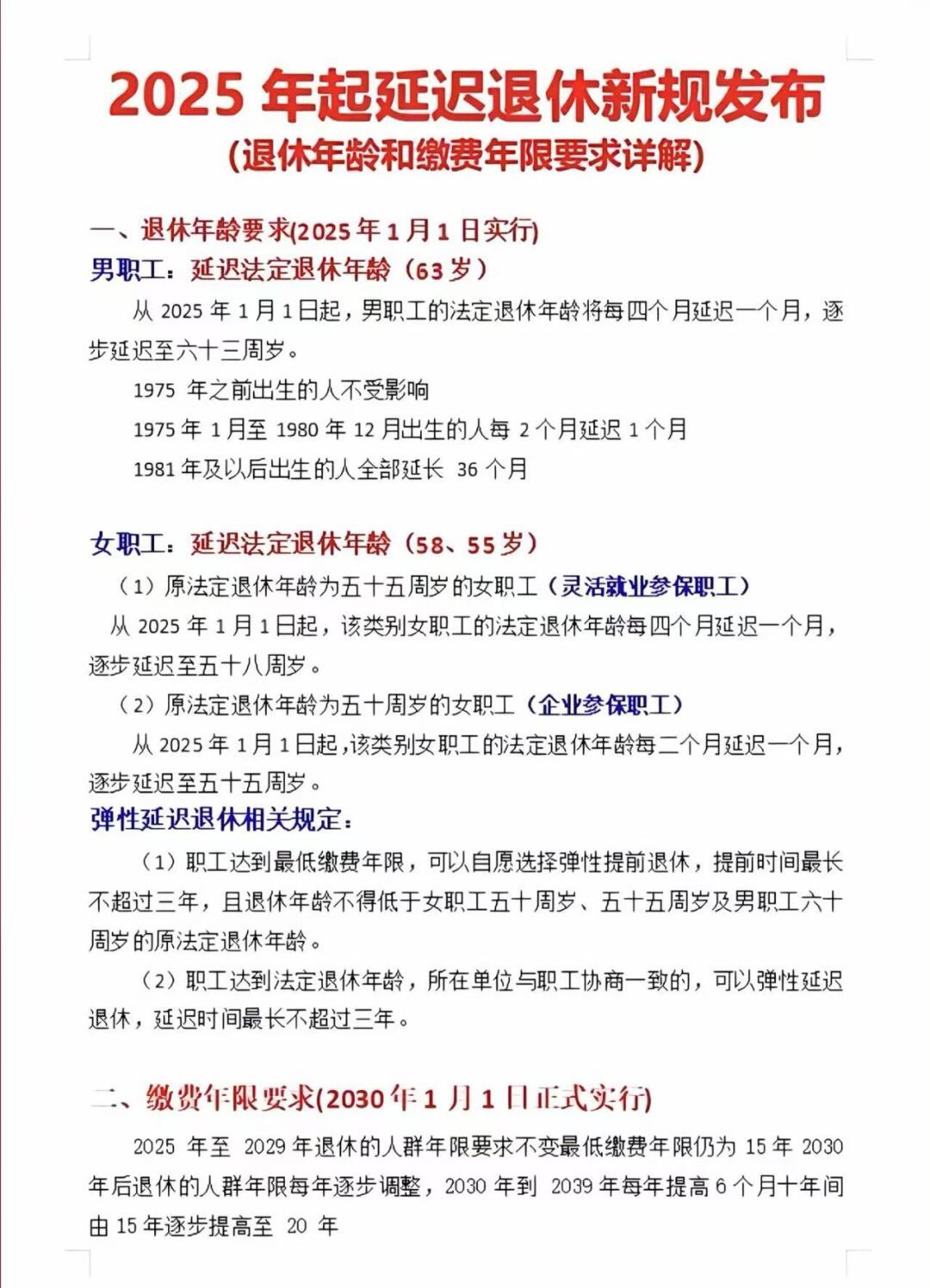 2025 年起延迟退休新规发布
(退休年龄和缴费年限要求详解)

一、退休年龄要求(2025 年 1 月 1 日实行)
男职工：延迟法定退休年龄（63 岁）

从 2025 年 1 月 1 日起，男职工的法定退休年龄将每四个月延迟一个月，逐步延迟至六十三周岁。

1975 年之前出生的人不受影响

1975 年 1 月至 1980 年 12 月出生的人每 2 个月延迟 1 个月

1981 年及以后出生的人全部延长 36 个月

女职工：延迟法定退休年龄（58、55 岁）

（1）原法定退休年龄为五十五周岁的女职工（灵活就业参保职工）

从 2025 年 1 月 1 日起，该类别女职工的法定退休年龄每四个月延迟一个月，逐步延迟至五十八周岁。

（2）原法定退休年龄为五十周岁的女职工（企业参保职工）

从 2025 年 1 月 1 日起，该类别女职工的法定退休年龄每二个月延迟一个月，逐步延迟至五十五周岁。

弹性延迟退休相关规定：

（1）职工达到最低缴费年限，可以自愿选择弹性提前退休，提前时间最长不超过三年，且退休年龄不得低于女职工五十周岁、五十五周岁及男职工六十周岁的原法定退休年龄。

（2）职工达到法定退休年龄，所在单位与职工协商一致的，可以弹性延迟退休，延迟时间最长不超过三年。

二、缴费年限要求(2030 年 1 月 1 日正式实行)

2025 年至 2029 年退休的人群年限要求不变最低缴费年限仍为 15 年 2030 年后退休的人群年限每年逐步调整，2030 年到 2039 年每年提高 6 个月十年间由 15 年逐步提高至 20 年